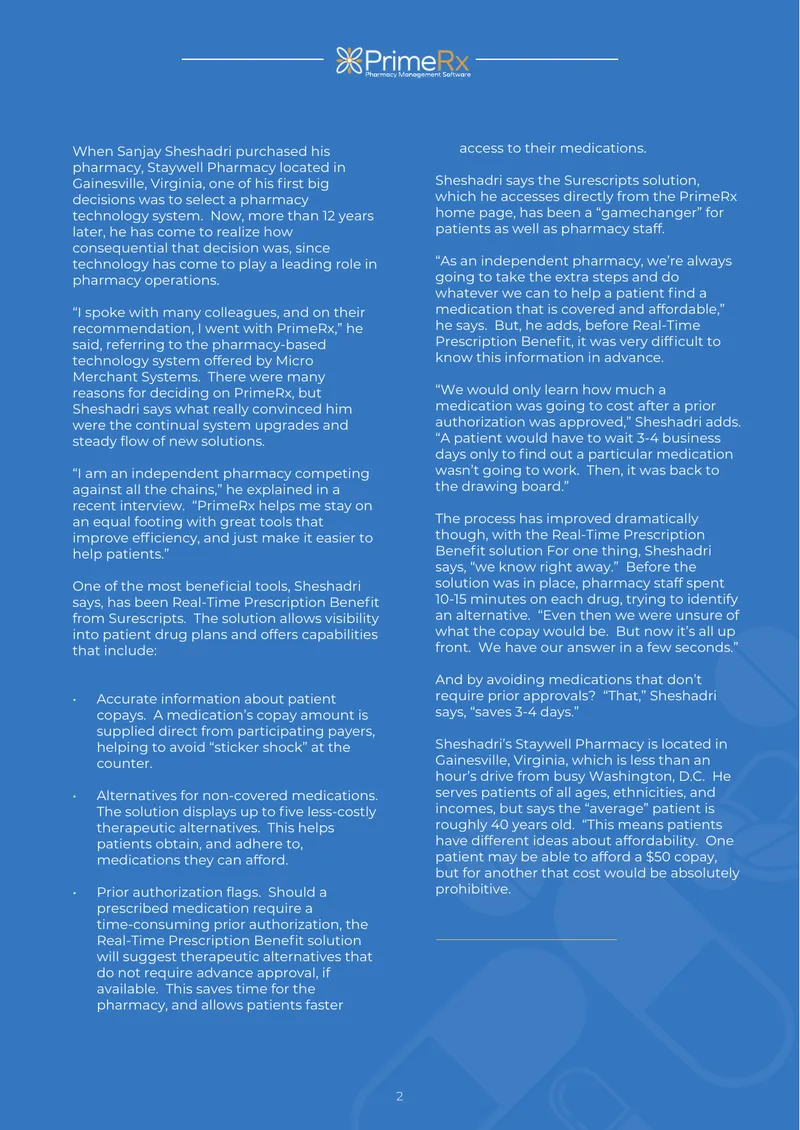 PrimeRx
Pharmacy Management Software

When Sanjay Sheshadri purchased his pharmacy, Staywell Pharmacy located in Gainesville, Virginia, one of his first big decisions was to select a pharmacy technology system. Now, more than 12 years later, he has come to realize how consequential that decision was, since technology has come to play a leading role in pharmacy operations.

"I spoke with many colleagues, and on their recommendation, I went with PrimeRx," he said, referring to the pharmacy-based technology system offered by Micro Merchant Systems. There were many reasons for deciding on PrimeRx, but Sheshadri says what really convinced him were the continual system upgrades and steady flow of new solutions.

"I am an independent pharmacy competing against all the chains," he explained in a recent interview. "PrimeRx helps me stay on an equal footing with great tools that improve efficiency, and just make it easier to help patients."

One of the most beneficial tools, Sheshadri says, has been Real-Time Prescription Benefit from Surescripts. The solution allows visibility into patient drug plans and offers capabilities that include:

• Accurate information about patient copays. A medication's copay amount is supplied direct from participating payers, helping to avoid "sticker shock" at the counter.

• Alternatives for non-covered medications. The solution displays up to five less-costly therapeutic alternatives. This helps patients obtain, and adhere to, medications they can afford.

• Prior authorization flags. Should a prescribed medication require a time-consuming prior authorization, the Real-Time Prescription Benefit solution will suggest therapeutic alternatives that do not require advance approval, if available. This saves time for the pharmacy, and allows patients faster access to their medications.

Sheshadri says the Surescripts solution, which he accesses directly from the PrimeRx home page, has been a "gamechanger" for patients as well as pharmacy staff.

"As an independent pharmacy, we're always going to take the extra steps and do whatever we can to help a patient find a medication that is covered and affordable," he says. But, he adds, before Real-Time Prescription Benefit, it was very difficult to know this information in advance.

"We would only learn how much a medication was going to cost after a prior authorization was approved," Sheshadri adds. "A patient would have to wait 3-4 business days only to find out a particular medication wasn't going to work. Then, it was back to the drawing board."

The process has improved dramatically though, with the Real-Time Prescription Benefit solution For one thing, Sheshadri says, "we know right away." Before the solution was in place, pharmacy staff spent 10-15 minutes on each drug, trying to identify an alternative. "Even then we were unsure of what the copay would be. But now it's all up front. We have our answer in a few seconds."

And by avoiding medications that don't require prior approvals? "That," Sheshadri says, "saves 3-4 days."

Sheshadri's Staywell Pharmacy is located in Gainesville, Virginia, which is less than an hour's drive from busy Washington, D.C. He serves patients of all ages, ethnicities, and incomes, but says the "average" patient is roughly 40 years old. "This means patients have different ideas about affordability. One patient may be able to afford a $50 copay, but for another that cost would be absolutely prohibitive.

2